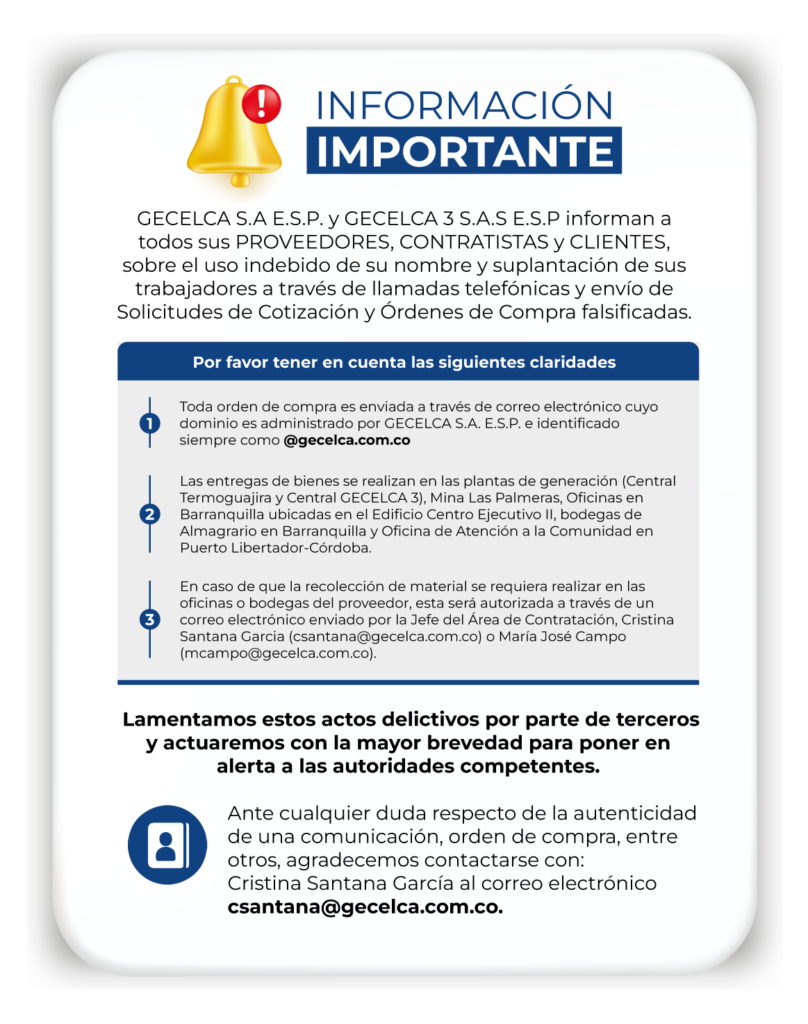 INFORMACIÓN
IMPORTANTE

GECELCA S.A E.S.P. y GECELCA 3 S.A.S E.S.P informan a todos sus PROVEEDORES, CONTRATISTAS y CLIENTES, sobre el uso indebido de su nombre y suplantación de sus trabajadores a través de llamadas telefónicas y envío de Solicitudes de Cotización y Órdenes de Compra falsificadas.

Por favor tener en cuenta las siguientes claridades

1 Toda orden de compra es enviada a través de correo electrónico cuyo dominio es administrado por GECELCA S.A. E.S.P. e identificado siempre como @gecelca.com.co

2 Las entregas de bienes se realizan en las plantas de generación (Central Termoguajira y Central GECELCA 3), Mina Las Palmeras, Oficinas en Barranquilla ubicadas en el Edificio Centro Ejecutivo II, bodegas de Almagrario en Barranquilla y Oficina de Atención a la Comunidad en Puerto Libertador-Córdoba.

3 En caso de que la recolección de material se requiera realizar en las oficinas o bodegas del proveedor, esta será autorizada a través de un correo electrónico enviado por la Jefe del Área de Contratación, Cristina Santana Garcia (csantana@gecelca.com.co) o María José Campo (mcampo@gecelca.com.co).

Lamentamos estos actos delictivos por parte de terceros y actuaremos con la mayor brevedad para poner en alerta a las autoridades competentes.

Ante cualquier duda respecto de la autenticidad de una comunicación, orden de compra, entre otros, agradecemos contactarse con: Cristina Santana García al correo electrónico csantana@gecelca.com.co.